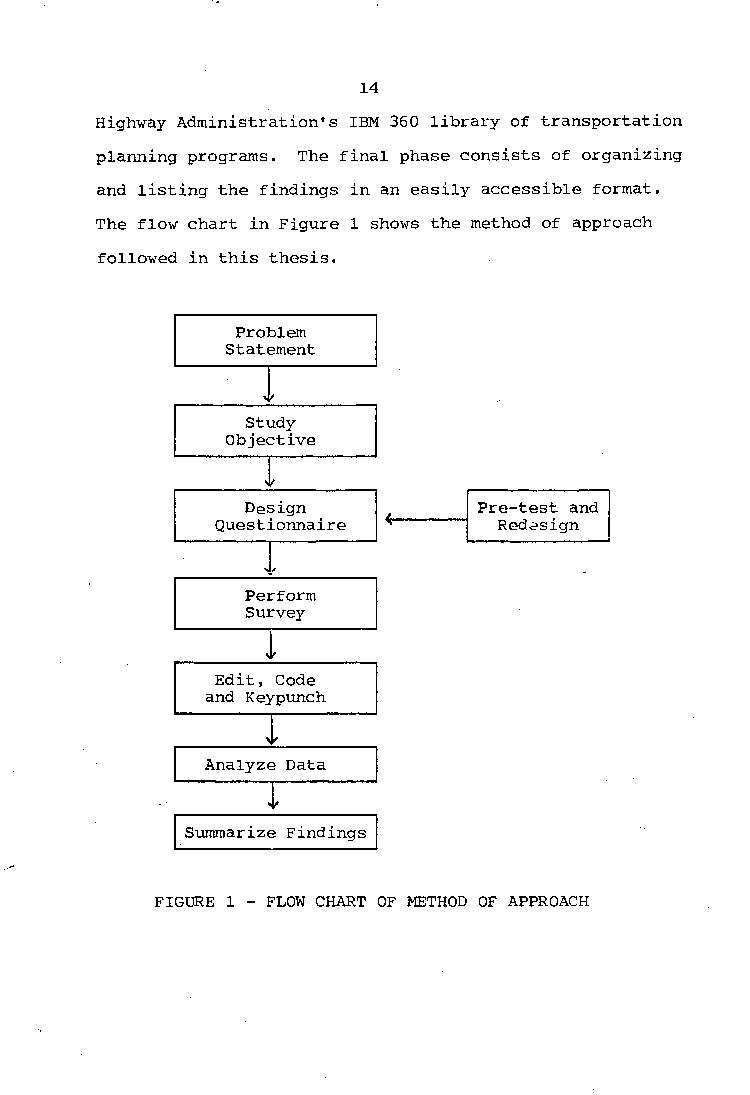 14

Highway Administration's IBM 360 library of transportation planning programs. The final phase consists of organizing and listing the findings in an easily accessible format. The flow chart in Figure 1 shows the method of approach followed in this thesis.

Problem Statement

Study Objective

Design Questionnaire

Pre-test and Redesign

Perform Survey

Edit, Code and Keypunch

Analyze Data

Summarize Findings

FIGURE 1 - FLOW CHART OF METHOD OF APPROACH